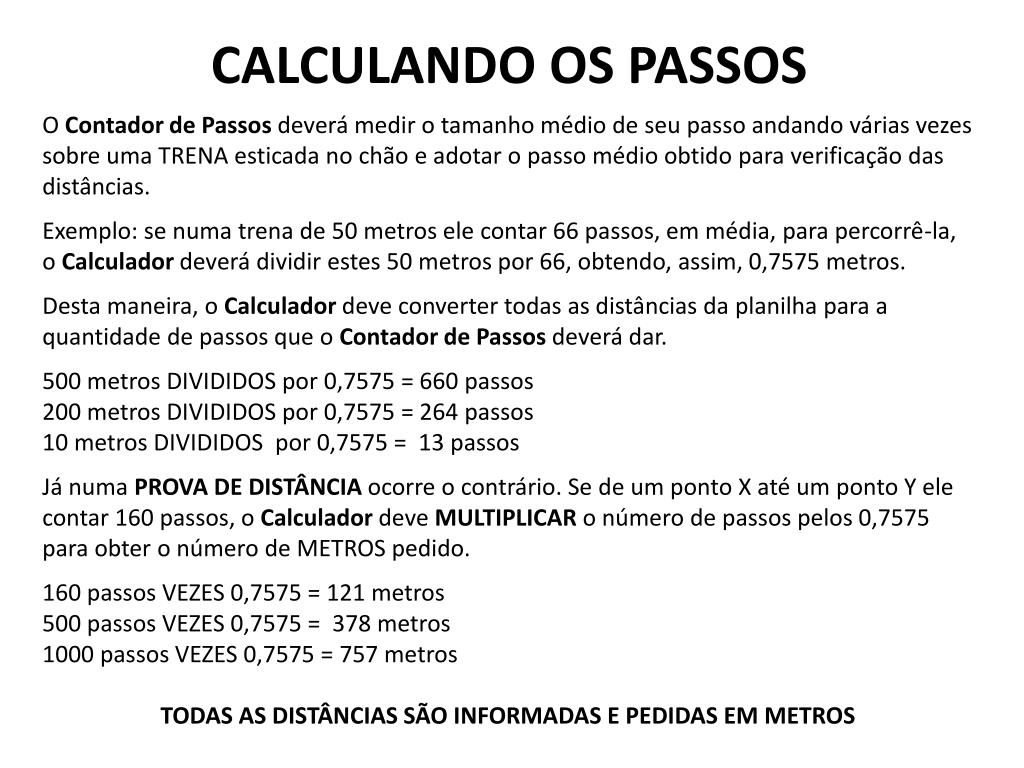 CALCULANDO OS PASSOS

O Contador de Passos deverá medir o tamanho médio de seu passo andando várias vezes sobre uma TRENA esticada no chão e adotar o passo médio obtido para verificação das distâncias.

Exemplo: se numa trena de 50 metros ele contar 66 passos, em média, para percorrê-la, o Calculador deverá dividir estes 50 metros por 66, obtendo, assim, 0,7575 metros.

Desta maneira, o Calculador deve converter todas as distâncias da planilha para a quantidade de passos que o Contador de Passos deverá dar.

500 metros DIVIDIDOS por 0,7575 = 660 passos
200 metros DIVIDIDOS por 0,7575 = 264 passos
10 metros DIVIDIDOS por 0,7575 = 13 passos

Já numa PROVA DE DISTÂNCIA ocorre o contrário. Se de um ponto X até um ponto Y ele contar 160 passos, o Calculador deve MULTIPLICAR o número de passos pelos 0,7575 para obter o número de METROS pedido.

160 passos VEZES 0,7575 = 121 metros
500 passos VEZES 0,7575 = 378 metros
1000 passos VEZES 0,7575 = 757 metros

TODAS AS DISTÂNCIAS SÃO INFORMADAS E PEDIDAS EM METROS